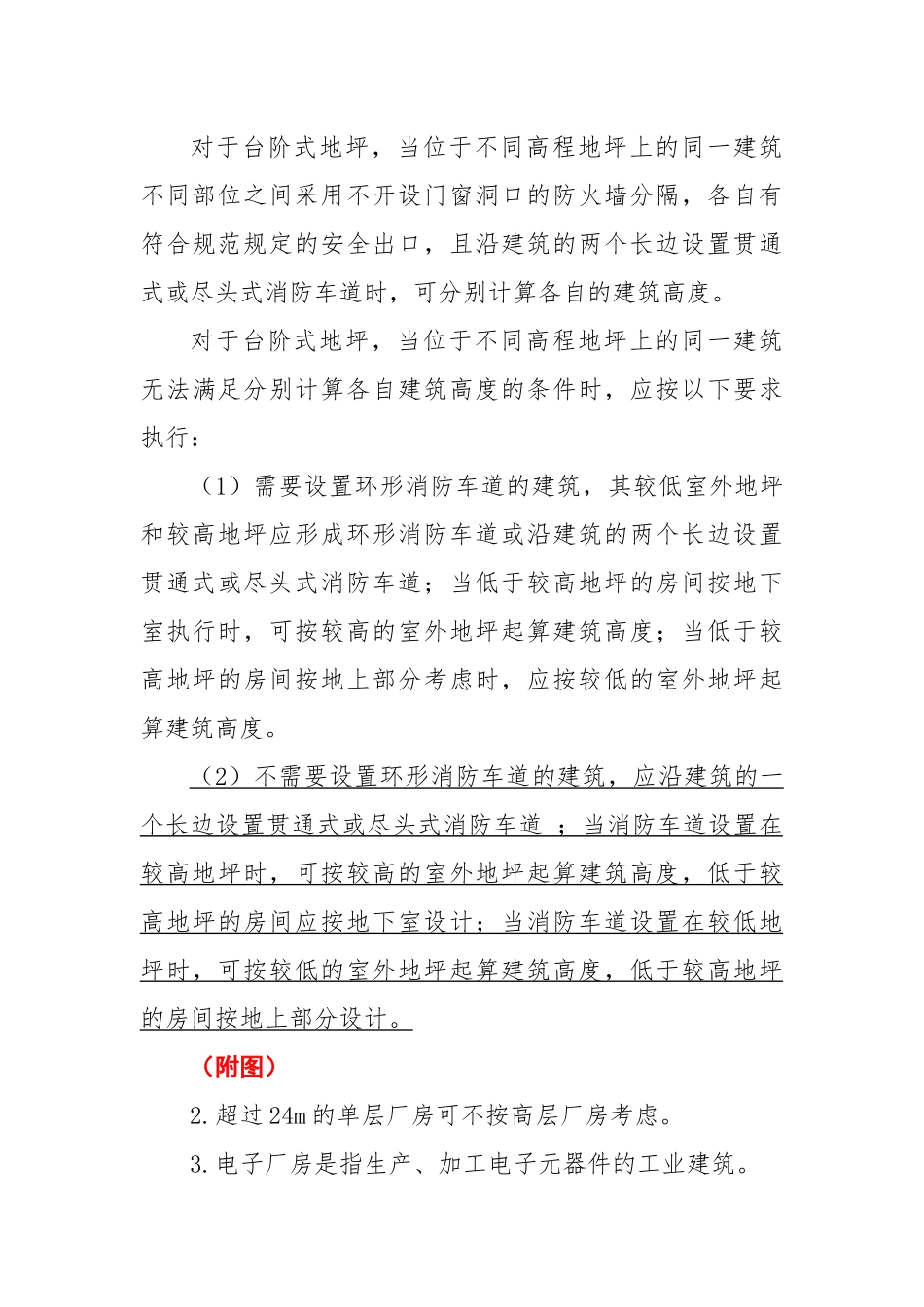 对于台阶式地坪，当位于不同高程地坪上的同一建筑不同部位之间采用不开设门窗洞口的防火墙分隔，各自有符合规范规定的安全出口，且沿建筑的两个长边设置贯通式或尽头式消防车道时，可分别计算各自的建筑高度。

对于台阶式地坪，当位于不同高程地坪上的同一建筑无法满足分别计算各自建筑高度的条件时，应按以下要求执行：

（1）需要设置环形消防车道的建筑，其较低室外地坪和较高地坪应形成环形消防车道或沿建筑的两个长边设置贯通式或尽头式消防车道；当低于较高地坪的房间按地下室执行时，可按较高的室外地坪起算建筑高度；当低于较高地坪的房间按地上部分考虑时，应按较低的室外地坪起算建筑高度。

（2）不需要设置环形消防车道的建筑，应沿建筑的一个长边设置贯通式或尽头式消防车道 ；当消防车道设置在较高地坪时，可按较高的室外地坪起算建筑高度，低于较高地坪的房间应按地下室设计；当消防车道设置在较低地坪时，可按较低的室外地坪起算建筑高度，低于较高地坪的房间按地上部分设计。

（附图）

2.超过24m的单层厂房可不按高层厂房考虑。

3.电子厂房是指生产、加工电子元器件的工业建筑。